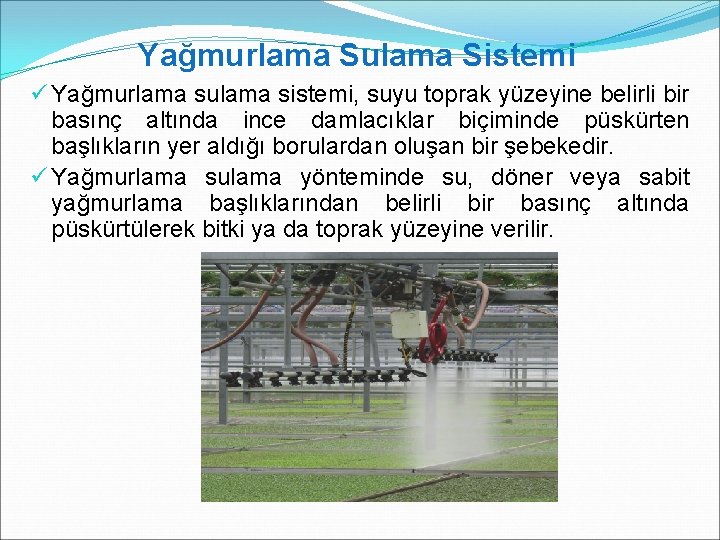 Yağmurlama Sulama Sistemi

✓ Yağmurlama sulama sistemi, suyu toprak yüzeyine belirli bir basınç altında ince damlacıklar biçiminde püskürten başlıkların yer aldığı borulardan oluşan bir şebekedir.

✓ Yağmurlama sulama yönteminde su, döner veya sabit yağmurlama başlıklarından belirli bir basınç altında püskürtülerek bitki ya da toprak yüzeyine verilir.